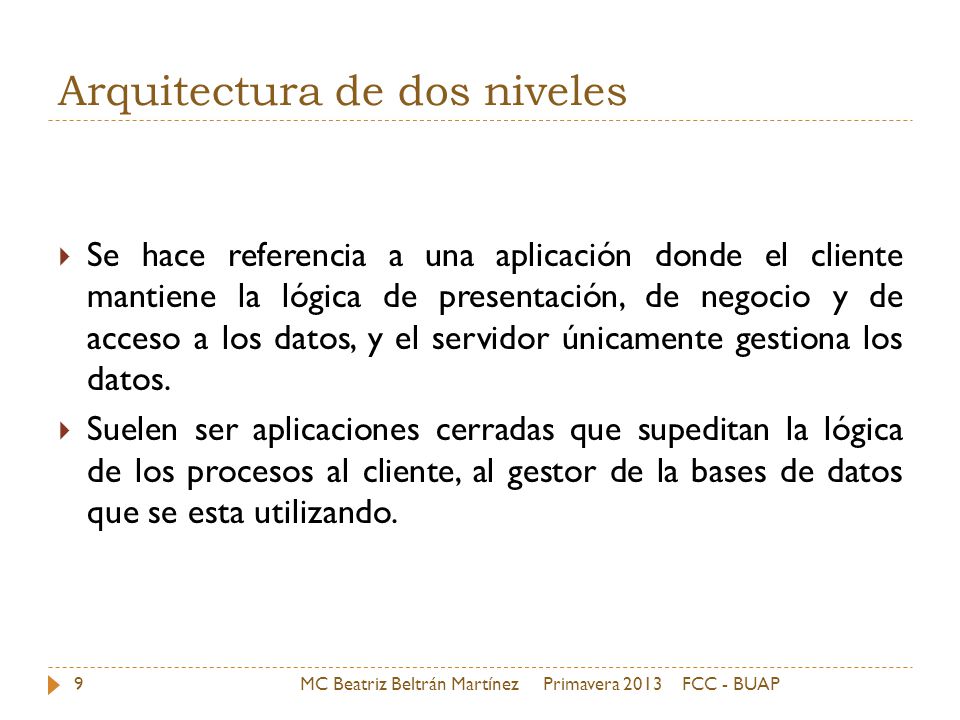 Arquitectura de dos niveles

Se hace referencia a una aplicación donde el cliente mantiene la lógica de presentación, de negocio y de acceso a los datos, y el servidor únicamente gestiona los datos.

Suelen ser aplicaciones cerradas que supeditan la lógica de los procesos al cliente, al gestor de la bases de datos que se esta utilizando.

9 MC Beatriz Beltrán Martínez Primavera 2013 FCC - BUAP